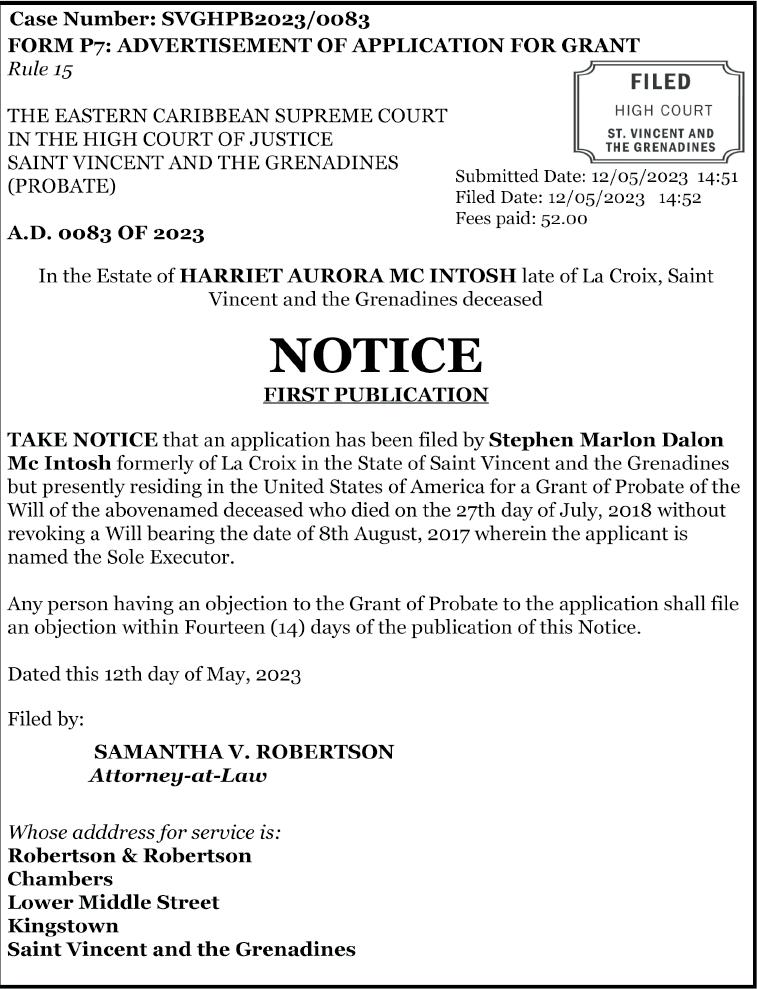 Case Number: SVGHPB2023/0083
FORM P7: ADVERTISEMENT OF APPLICATION FOR GRANT
Rule 15

FILED
HIGH COURT
ST. VINCENT AND THE GRENADINES

THE EASTERN CARIBBEAN SUPREME COURT
IN THE HIGH COURT OF JUSTICE
SAINT VINCENT AND THE GRENADINES
(PROBATE)

Submitted Date: 12/05/2023 14:51
Filed Date: 12/05/2023 14:52
Fees paid: 52.00

A.D. 0083 OF 2023

In the Estate of HARRIET AURORA MC INTOSH late of La Croix, Saint Vincent and the Grenadines deceased

NOTICE
FIRST PUBLICATION

TAKE NOTICE that an application has been filed by Stephen Marlon Dalon Mc Intosh formerly of La Croix in the State of Saint Vincent and the Grenadines but presently residing in the United States of America for a Grant of Probate of the Will of the abovenamed deceased who died on the 27th day of July, 2018 without revoking a Will bearing the date of 8th August, 2017 wherein the applicant is named the Sole Executor.

Any person having an objection to the Grant of Probate to the application shall file an objection within Fourteen (14) days of the publication of this Notice.

Dated this 12th day of May, 2023

Filed by:

SAMANTHA V. ROBERTSON
Attorney-at-Law

Whose adddress for service is:
Robertson & Robertson
Chambers
Lower Middle Street
Kingstown
Saint Vincent and the Grenadines